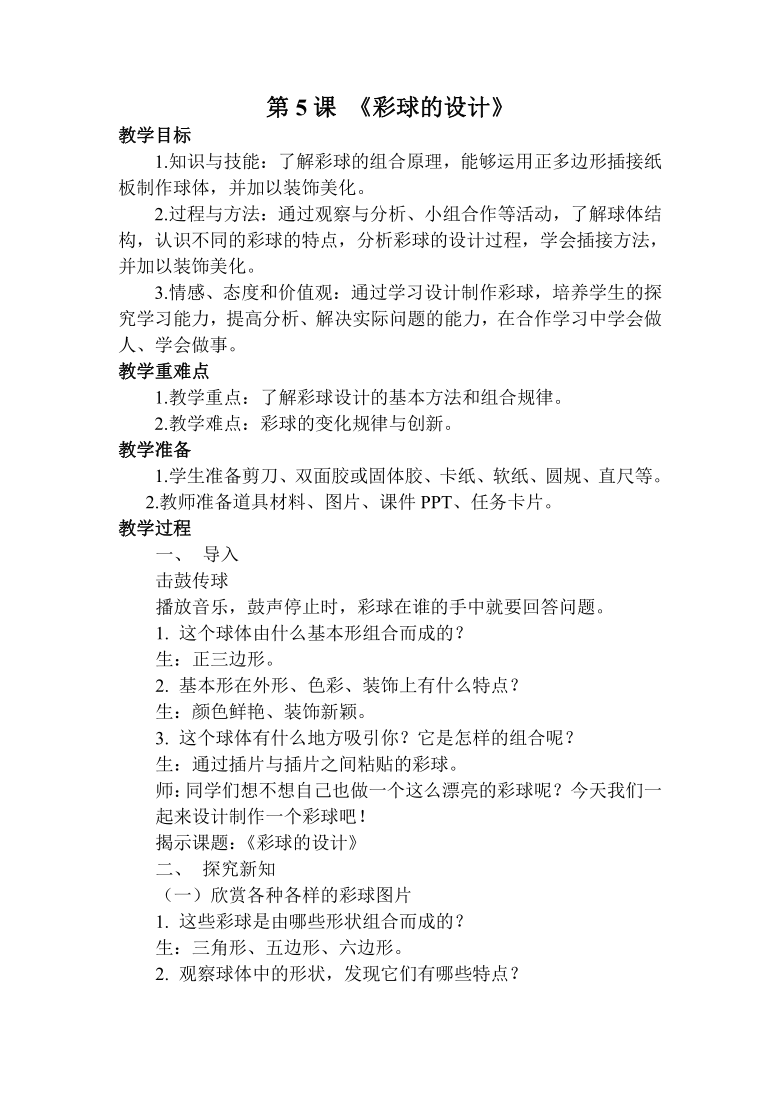 第 5 课 《彩球的设计》

教学目标

1.知识与技能：了解彩球的组合原理，能够运用正多边形插接纸板制作球体，并加以装饰美化。

2.过程与方法：通过观察与分析、小组合作等活动，了解球体结构，认识不同的彩球的特点，分析彩球的设计过程，学会插接方法，并加以装饰美化。

3.情感、态度和价值观：通过学习设计制作彩球，培养学生的探究学习能力，提高分析、解决实际问题的能力，在合作学习中学会做人、学会做事。

教学重难点

1.教学重点：了解彩球设计的基本方法和组合规律。

2.教学难点：彩球的变化规律与创新。

教学准备

1.学生准备剪刀、双面胶或固体胶、卡纸、软纸、圆规、直尺等。

2.教师准备道具材料、图片、课件 PPT、任务卡片。

教学过程

一、 导入

击鼓传球

播放音乐，鼓声停止时，彩球在谁的手中就要回答问题。

1. 这个球体由什么基本形组合而成的？

生：正三边形。

2. 基本形在外形、色彩、装饰上有什么特点？

生：颜色鲜艳、装饰新颖。

3. 这个球体有什么地方吸引你？它是怎样的组合呢？

生：通过插片与插片之间粘贴的彩球。

师：同学们想不想自己也做一个这么漂亮的彩球呢？今天我们一起来设计制作一个彩球吧！

揭示课题：《彩球的设计》

二、 探究新知

（一）欣赏各种各样的彩球图片

1. 这些彩球是由哪些形状组合而成的？

生：三角形、五边形、六边形。

2. 观察球体中的形状，发现它们有哪些特点？